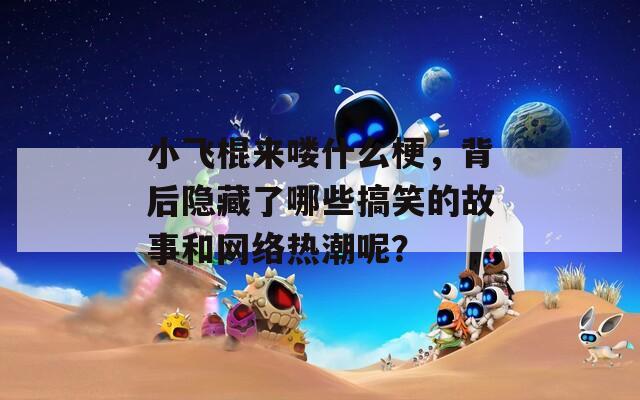 小飞棍来喽什么梗，背后隐藏了哪些搞笑的故事和网络热潮呢？